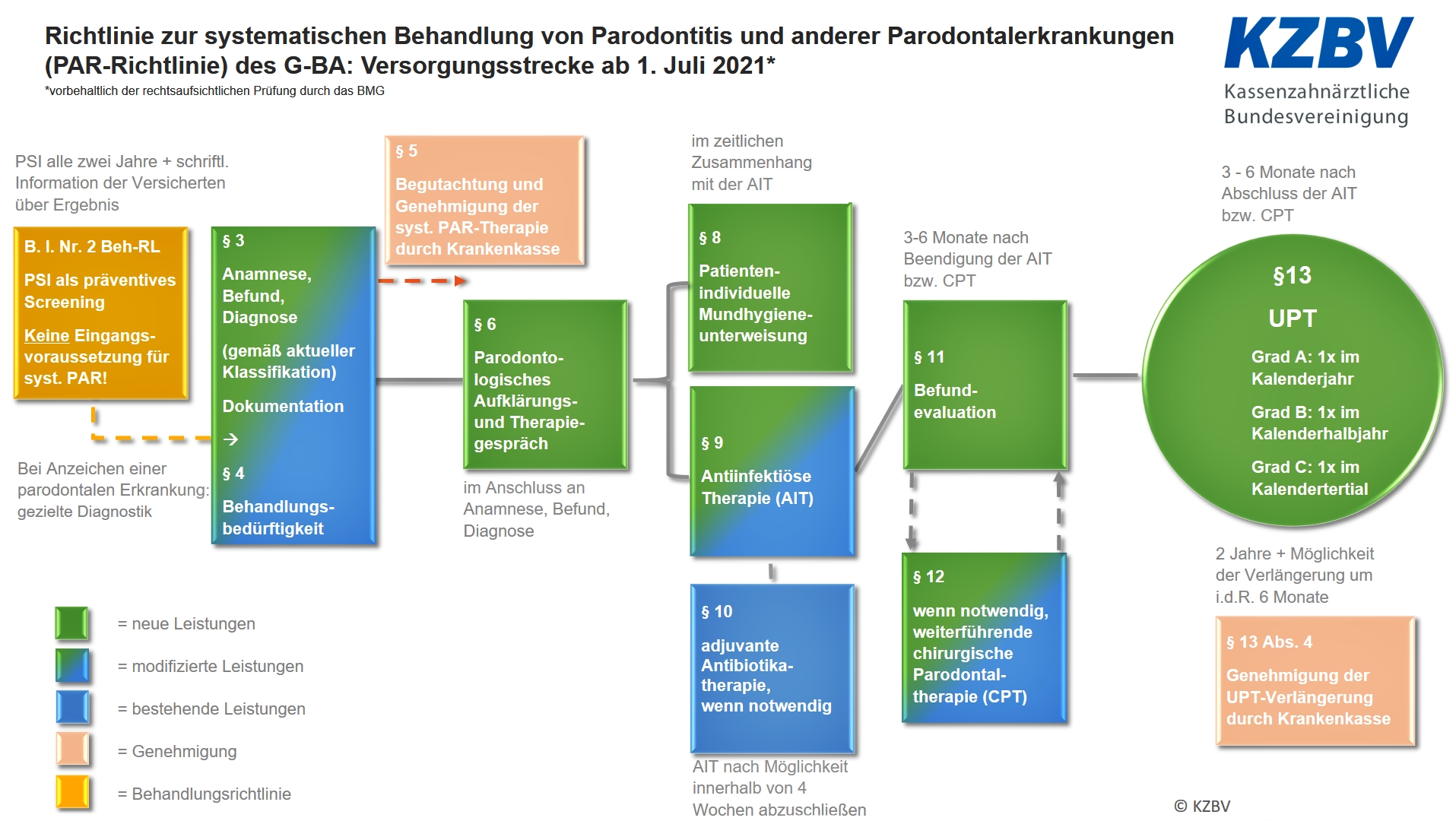 Richtlinie zur systematischen Behandlung von Parodontitis und anderer Parodontalerkrankungen (PAR-Richtlinie) des G-BA: Versorgungsstrecke ab 1. Juli 2021*
*vorbehaltlich der rechtsaufsichtlichen Prüfung durch das BMG

KZBV
Kassenzahnärztliche Bundesvereinigung

PSI alle zwei Jahre + schriftl. Information der Versicherten über Ergebnis

B. I. Nr. 2 Beh-RL

PSI als präventives Screening

Keine Eingangsvoraussetzung für syst. PAR!

Bei Anzeichen einer parodontalen Erkrankung: gezielte Diagnostik

§ 3

Anamnese, Befund, Diagnose

(gemäß aktueller Klassifikation)

Dokumentation

→

§ 4

Behandlungsbedürftigkeit

§ 5

Begutachtung und Genehmigung der syst. PAR-Therapie durch Krankenkasse

§ 6

Parodontologisches Aufklärungs- und Therapiegespräch

im Anschluss an Anamnese, Befund, Diagnose

im zeitlichen Zusammenhang mit der AIT

§ 8

Patientenindividuelle Mundhygieneunterweisung

§ 9

Antiinfektiöse Therapie (AIT)

§ 10

adjuvante Antibiotikatherapie, wenn notwendig

AIT nach Möglichkeit innerhalb von 4 Wochen abzuschließen

3-6 Monate nach Beendigung der AIT bzw. CPT

§ 11

Befundevaluation

§ 12

wenn notwendig, weiterführende chirurgische Parodontaltherapie (CPT)

3 - 6 Monate nach Abschluss der AIT bzw. CPT

§13

UPT

Grad A: 1x im Kalenderjahr

Grad B: 1x im Kalenderhalbjahr

Grad C: 1x im Kalendertertial

2 Jahre + Möglichkeit der Verlängerung um i.d.R. 6 Monate

§ 13 Abs. 4

Genehmigung der UPT-Verlängerung durch Krankenkasse

= neue Leistungen
= modifizierte Leistungen
= bestehende Leistungen
= Genehmigung
= Behandlungsrichtlinie

© KZBV